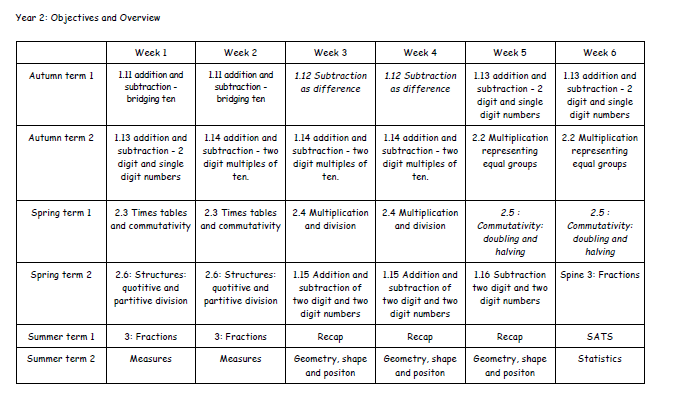 Year 2: Objectives and Overview

|  | Week 1 | Week 2 | Week 3 | Week 4 | Week 5 | Week 6 |
|---|---|---|---|---|---|---|
| Autumn term 1 | 1.11 addition and subtraction - bridging ten | 1.11 addition and subtraction - bridging ten | 1.12 Subtraction as difference | 1.12 Subtraction as difference | 1.13 addition and subtraction - 2 digit and single digit numbers | 1.13 addition and subtraction - 2 digit and single digit numbers |
| Autumn term 2 | 1.13 addition and subtraction - 2 digit and single digit numbers | 1.14 addition and subtraction - two digit multiples of ten. | 1.14 addition and subtraction - two digit multiples of ten. | 1.14 addition and subtraction - two digit multiples of ten. | 2.2 Multiplication representing equal groups | 2.2 Multiplication representing equal groups |
| Spring term 1 | 2.3 Times tables and commutativity | 2.3 Times tables and commutativity | 2.4 Multiplication and division | 2.4 Multiplication and division | 2.5 : Commutativity: doubling and halving | 2.5 : Commutativity: doubling and halving |
| Spring term 2 | 2.6: Structures: quotitive and partitive division | 2.6: Structures: quotitive and partitive division | 1.15 Addition and subtraction of two digit and two digit numbers | 1.15 Addition and subtraction of two digit and two digit numbers | 1.16 Subtraction two digit and two digit numbers | Spine 3: Fractions |
| Summer term 1 | 3: Fractions | 3: Fractions | Recap | Recap | Recap | SATS |
| Summer term 2 | Measures | Measures | Geometry, shape and positon | Geometry, shape and positon | Geometry, shape and positon | Statistics |